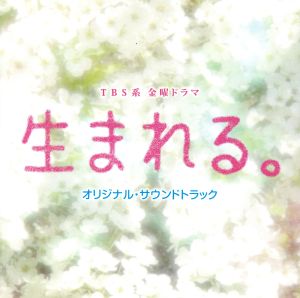 TBS系 金曜ドラマ

生まれる。

オリジナル・サウンドトラック